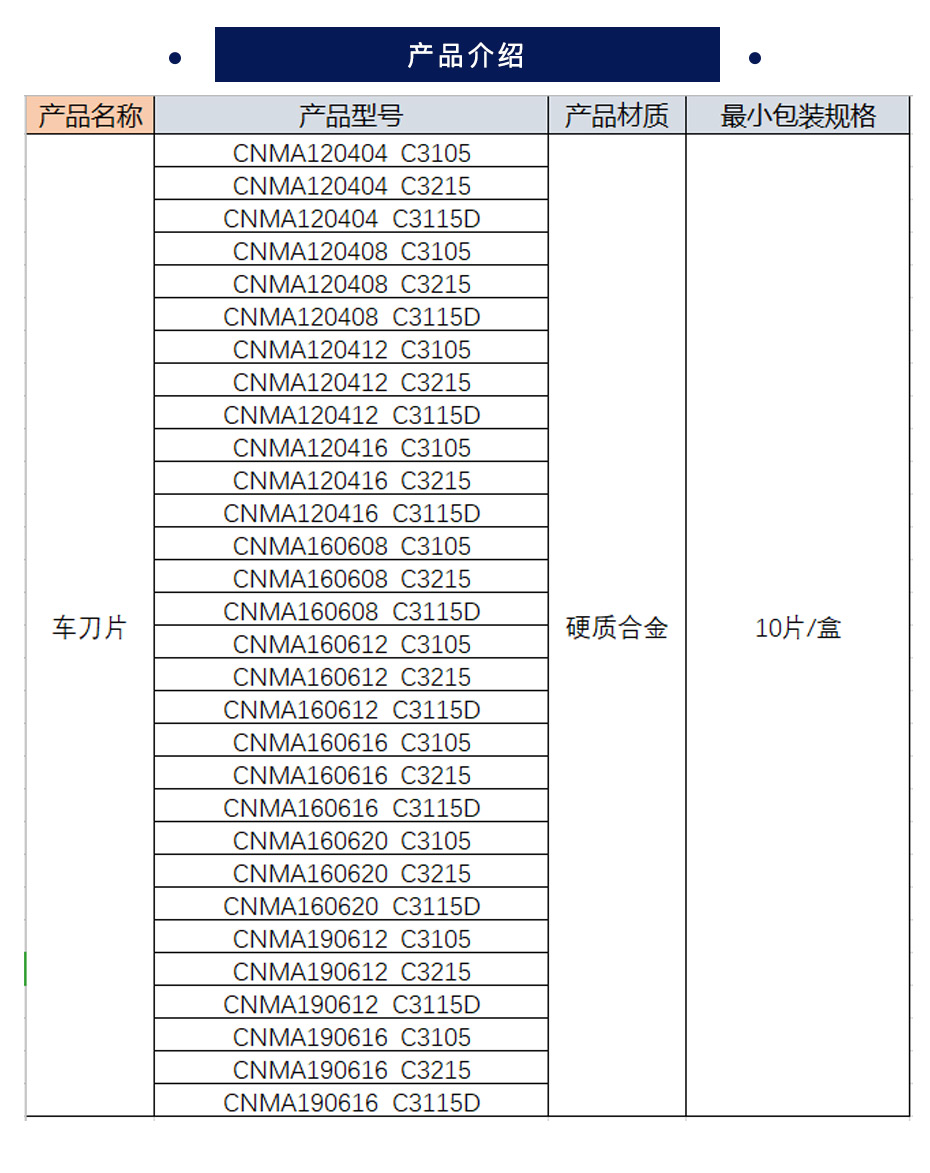 产品介绍

| 产品名称 | 产品型号 | 产品材质 | 最小包装规格 |
|---|---|---|---|
| 车刀片 | CNMA120404 C3105 | 硬质合金 | 10片/盒 |
| | CNMA120404 C3215 | | |
| | CNMA120404 C3115D | | |
| | CNMA120408 C3105 | | |
| | CNMA120408 C3215 | | |
| | CNMA120408 C3115D | | |
| | CNMA120412 C3105 | | |
| | CNMA120412 C3215 | | |
| | CNMA120412 C3115D | | |
| | CNMA120416 C3105 | | |
| | CNMA120416 C3215 | | |
| | CNMA120416 C3115D | | |
| | CNMA160608 C3105 | | |
| | CNMA160608 C3215 | | |
| | CNMA160608 C3115D | | |
| | CNMA160612 C3105 | | |
| | CNMA160612 C3215 | | |
| | CNMA160612 C3115D | | |
| | CNMA160616 C3105 | | |
| | CNMA160616 C3215 | | |
| | CNMA160616 C3115D | | |
| | CNMA160620 C3105 | | |
| | CNMA160620 C3215 | | |
| | CNMA160620 C3115D | | |
| | CNMA190612 C3105 | | |
| | CNMA190612 C3215 | | |
| | CNMA190612 C3115D | | |
| | CNMA190616 C3105 | | |
| | CNMA190616 C3215 | | |
| | CNMA190616 C3115D | | |